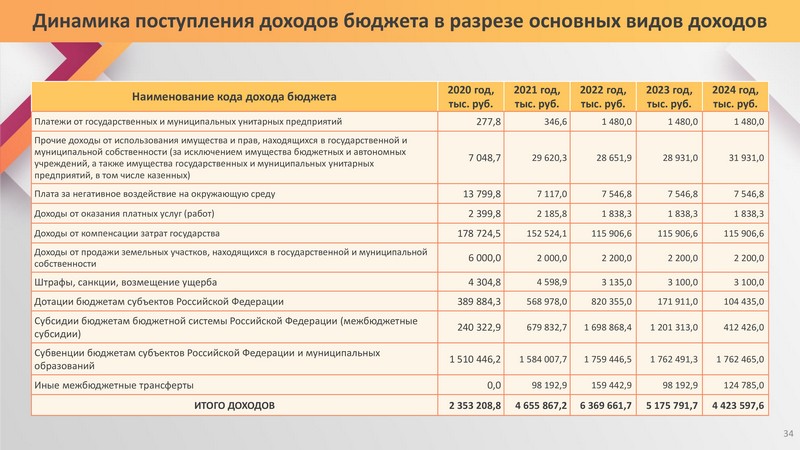 Динамика поступления доходов бюджета в разрезе основных видов доходов

| Наименование кода дохода бюджета | 2020 год, тыс. руб. | 2021 год, тыс. руб. | 2022 год, тыс. руб. | 2023 год, тыс. руб. | 2024 год, тыс. руб. |
|---|---|---|---|---|---|
| Платежи от государственных и муниципальных унитарных предприятий | 277,8 | 346,6 | 1 480,0 | 1 480,0 | 1 480,0 |
| Прочие доходы от использования имущества и прав, находящихся в государственной и муниципальной собственности (за исключением имущества бюджетных и автономных учреждений, а также имущества государственных и муниципальных унитарных предприятий, в том числе казенных) | 7 048,7 | 29 620,3 | 28 651,9 | 28 931,0 | 31 931,0 |
| Плата за негативное воздействие на окружающую среду | 13 799,8 | 7 117,0 | 7 546,8 | 7 546,8 | 7 546,8 |
| Доходы от оказания платных услуг (работ) | 2 399,8 | 2 185,8 | 1 838,3 | 1 838,3 | 1 838,3 |
| Доходы от компенсации затрат государства | 178 724,5 | 152 524,1 | 115 906,6 | 115 906,6 | 115 906,6 |
| Доходы от продажи земельных участков, находящихся в государственной и муниципальной собственности | 6 000,0 | 2 000,0 | 2 200,0 | 2 200,0 | 2 200,0 |
| Штрафы, санкции, возмещение ущерба | 4 304,8 | 4 598,9 | 3 135,0 | 3 100,0 | 3 100,0 |
| Дотации бюджетам субъектов Российской Федерации | 389 884,3 | 568 978,0 | 820 355,0 | 171 911,0 | 104 435,0 |
| Субсидии бюджетам бюджетной системы Российской Федерации (межбюджетные субсидии) | 240 322,9 | 679 832,7 | 1 698 868,4 | 1 201 313,0 | 412 426,0 |
| Субвенции бюджетам субъектов Российской Федерации и муниципальных образований | 1 510 446,2 | 1 584 007,7 | 1 759 446,5 | 1 762 491,3 | 1 762 465,0 |
| Иные межбюджетные трансферты | 0,0 | 98 192,9 | 159 442,9 | 98 192,9 | 124 785,0 |
| ИТОГО ДОХОДОВ | 2 353 208,8 | 4 655 867,2 | 6 369 661,7 | 5 175 791,7 | 4 423 597,6 |

34